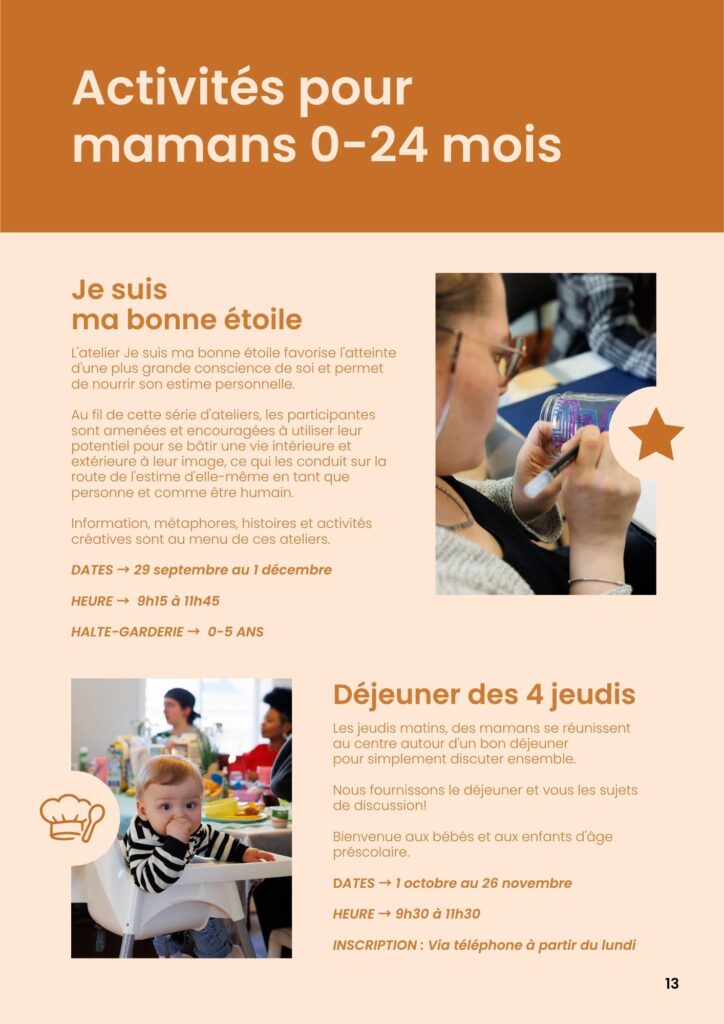 Activités pour mamans 0-24 mois

Je suis ma bonne étoile

L'atelier Je suis ma bonne étoile favorise l'atteinte d'une plus grande conscience de soi et permet de nourrir son estime personnelle.

Au fil de cette série d'ateliers, les participantes sont amenées et encouragées à utiliser leur potentiel pour se bâtir une vie intérieure et extérieure à leur image, ce qui les conduit sur la route de l'estime d'elle-même en tant que personne et comme être humain.

Information, métaphores, histoires et activités créatives sont au menu de ces ateliers.

DATES → 29 septembre au 1 décembre

HEURE → 9h15 à 11h45

HALTE-GARDERIE → 0-5 ANS

Déjeuner des 4 jeudis

Les jeudis matins, des mamans se réunissent au centre autour d'un bon déjeuner pour simplement discuter ensemble.

Nous fournissons le déjeuner et vous les sujets de discussion!

Bienvenue aux bébés et aux enfants d'âge préscolaire.

DATES → 1 octobre au 26 novembre

HEURE → 9h30 à 11h30

INSCRIPTION : Via téléphone à partir du lundi

13